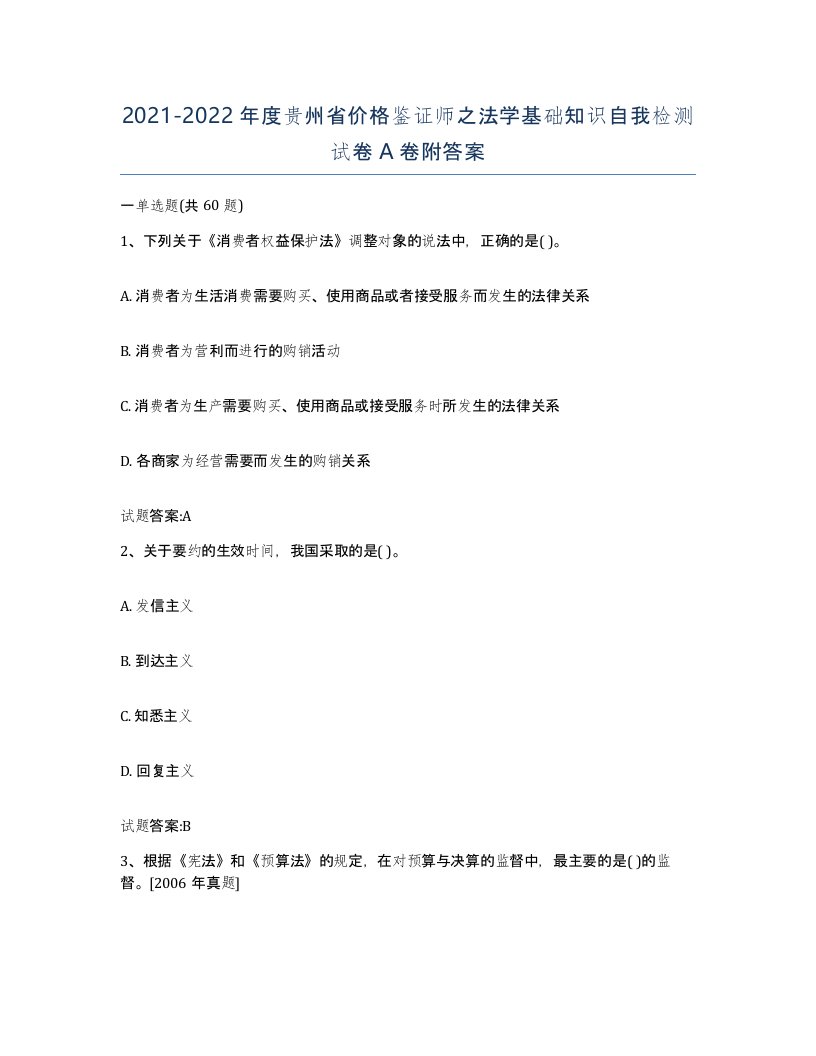 2021-2022年度贵州省价格鉴证师之法学基础知识自我检测试卷A卷附答案

一单选题(共60题)

1、下列关于《消费者权益保护法》调整对象的说法中，正确的是( )。

A. 消费者为生活消费需要购买、使用商品或者接受服务而发生的法律关系

B. 消费者为营利而进行的购销活动

C. 消费者为生产需要购买、使用商品或接受服务时所发生的法律关系

D. 各商家为经营需要而发生的购销关系

试题答案:A

2、关于要约的生效时间，我国采取的是( )。

A. 发信主义

B. 到达主义

C. 知悉主义

D. 回复主义

试题答案:B

3、根据《宪法》和《预算法》的规定，在对预算与决算的监督中，最主要的是( )的监督。[2006年真题]